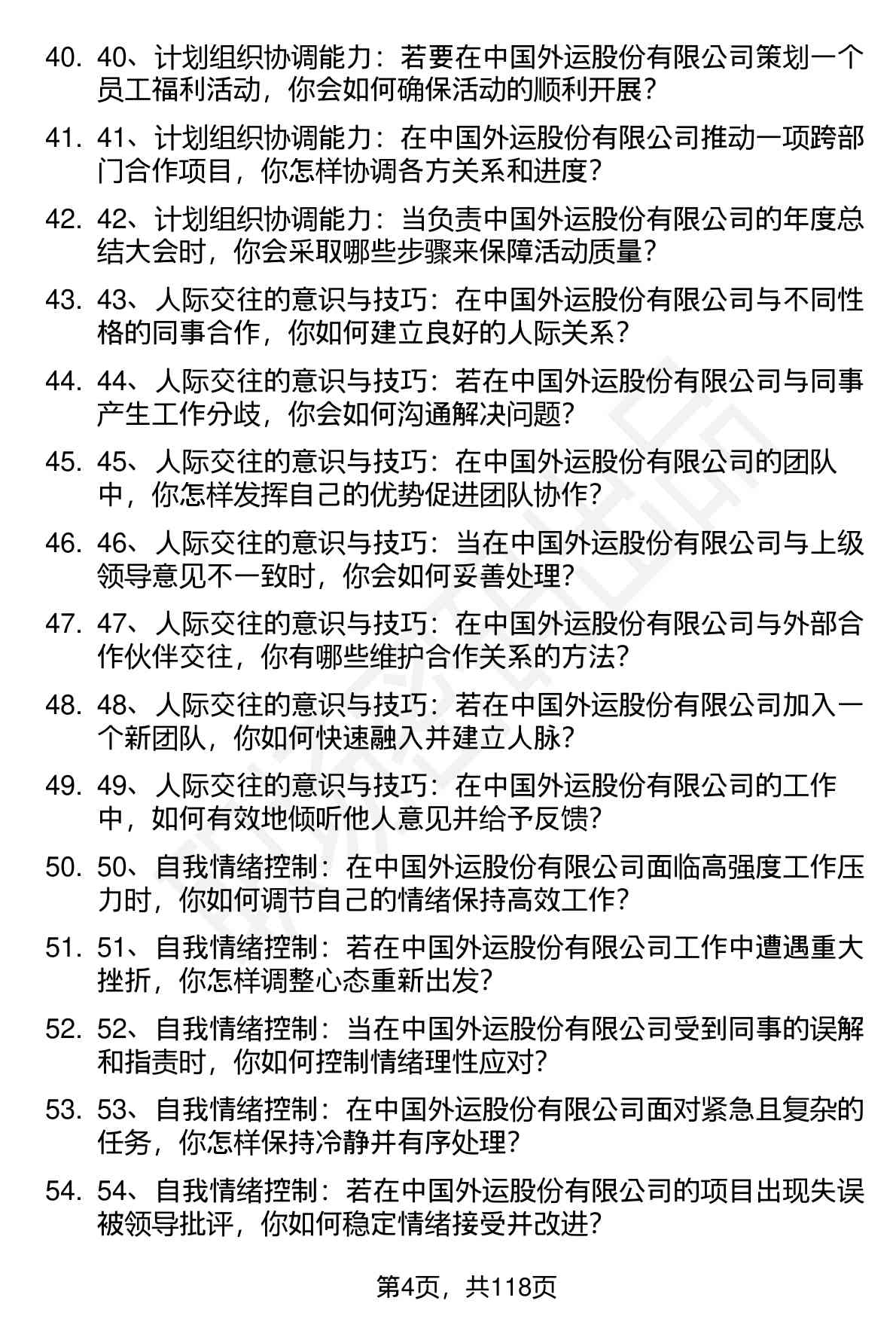 40. 40、计划组织协调能力：若要在中国外运股份有限公司策划一个员工福利活动，你会如何确保活动的顺利开展？

41. 41、计划组织协调能力：在中国外运股份有限公司推动一项跨部门合作项目，你怎样协调各方关系和进度？

42. 42、计划组织协调能力：当负责中国外运股份有限公司的年度总结大会时，你会采取哪些步骤来保障活动质量？

43. 43、人际交往的意识与技巧：在中国外运股份有限公司与不同性格的同事合作，你如何建立良好的人际关系？

44. 44、人际交往的意识与技巧：若在中国外运股份有限公司与同事产生工作分歧，你会如何沟通解决问题？

45. 45、人际交往的意识与技巧：在中国外运股份有限公司的团队中，你怎样发挥自己的优势促进团队协作？

46. 46、人际交往的意识与技巧：当在中国外运股份有限公司与上级领导意见不一致时，你会如何妥善处理？

47. 47、人际交往的意识与技巧：在中国外运股份有限公司与外部合作伙伴交往，你有哪些维护合作关系的方法？

48. 48、人际交往的意识与技巧：若在中国外运股份有限公司加入一个新团队，你如何快速融入并建立人脉？

49. 49、人际交往的意识与技巧：在中国外运股份有限公司的工作中，如何有效地倾听他人意见并给予反馈？

50. 50、自我情绪控制：在中国外运股份有限公司面临高强度工作压力时，你如何调节自己的情绪保持高效工作？

51. 51、自我情绪控制：若在中国外运股份有限公司工作中遭遇重大挫折，你怎样调整心态重新出发？

52. 52、自我情绪控制：当在中国外运股份有限公司受到同事的误解和指责时，你如何控制情绪理性应对？

53. 53、自我情绪控制：在中国外运股份有限公司面对紧急且复杂的任务，你怎样保持冷静并有序处理？

54. 54、自我情绪控制：若在中国外运股份有限公司的项目出现失误被领导批评，你如何稳定情绪接受并改进？

第4页，共118页